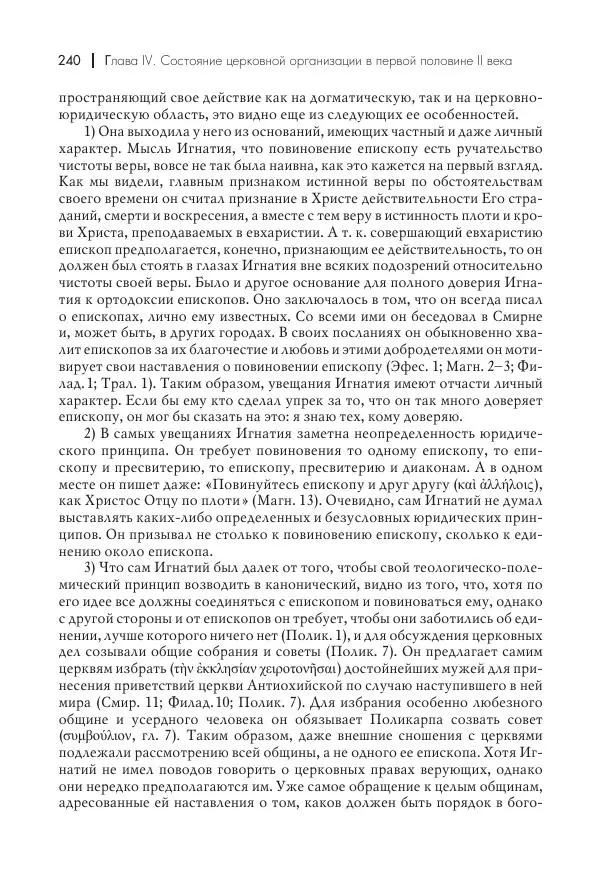 240 | Глава IV. Состояние церковной организации в первой половине II века

пространяющий свое действие как на догматическую, так и на церковно-юридическую область, это видно еще из следующих ее особенностей.

1) Она выходила у него из оснований, имеющих частный и даже личный характер. Мысль Игнатия, что повиновение епископу есть ручательство чистоты веры, вовсе не так была наивна, как это кажется на первый взгляд. Как мы видели, главным признаком истинной веры по обстоятельствам своего времени он считал признание в Христе действительности Его страданий, смерти и воскресения, а вместе с тем веру в истинность плоти и крови Христа, преподаваемых в евхаристии. А т. к. совершающий евхаристию епископ предполагается, конечно, признающим ее действительность, то он должен был стоять в глазах Игнатия вне всяких подозрений относительно чистоты своей веры. Было и другое основание для полного доверия Игнатия к ортодоксии епископов. Оно заключалось в том, что он всегда писал о епископах, лично ему известных. Со всеми ими он беседовал в Смирне и, может быть, в других городах. В своих посланиях он обыкновенно хвалит епископов за их благочестие и любовь и этими добродетелями он мотивирует свои наставления о повиновении епископу (Эфес. 1; Магн. 2–3; Филад. 1; Трал. 1). Таким образом, увещания Игнатия имеют отчасти личный характер. Если бы ему кто сделал упрек за то, что он так много доверяет епископу, он мог бы сказать на это: я знаю тех, кому доверяю.

2) В самых увещаниях Игнатия заметна неопределенность юридического принципа. Он требует повиновения то одному епископу, то епископу и пресвитерию, то епископу, пресвитерию и диаконам. А в одном месте он пишет даже: «Повинуйтесь епископу и друг другу (καὶ ἀλλήλοις), как Христос Отцу по плоти» (Магн. 13). Очевидно, сам Игнатий не думал выставлять каких-либо определенных и безусловных юридических принципов. Он призывал не столько к повиновению епископу, сколько к единению около епископа.

3) Что сам Игнатий был далек от того, чтобы свой теологическо-полемический принцип возводить в канонический, видно из того, что, хотя по его идее все должны соединяться с епископом и повиноваться ему, однако с другой стороны и от епископов он требует, чтобы они заботились об единении, лучше которого ничего нет (Полик. 1), и для обсуждения церковных дел созывали общие собрания и советы (Полик. 7). Он предлагает самим церквям избрать (τὴν ἐκκλησίαν χειροτονῆσαι) достойнейших мужей для принесения приветствий церкви Антиохийской по случаю наступившего в ней мира (Смир. 11; Филад. 10; Полик. 7). Для избрания особенно любезного общине и усердного человека он обязывает Поликарпа созвать совет (συμβούλιον, гл. 7). Таким образом, даже внешние сношения с церквями подлежали рассмотрению всей общины, а не одного ее епископа. Хотя Игнатий не имел поводов говорить о церковных правах верующих, однако они нередко предполагаются им. Уже самое обращение к целым общинам, адресованные ей наставления о том, каков должен быть порядок в бого-